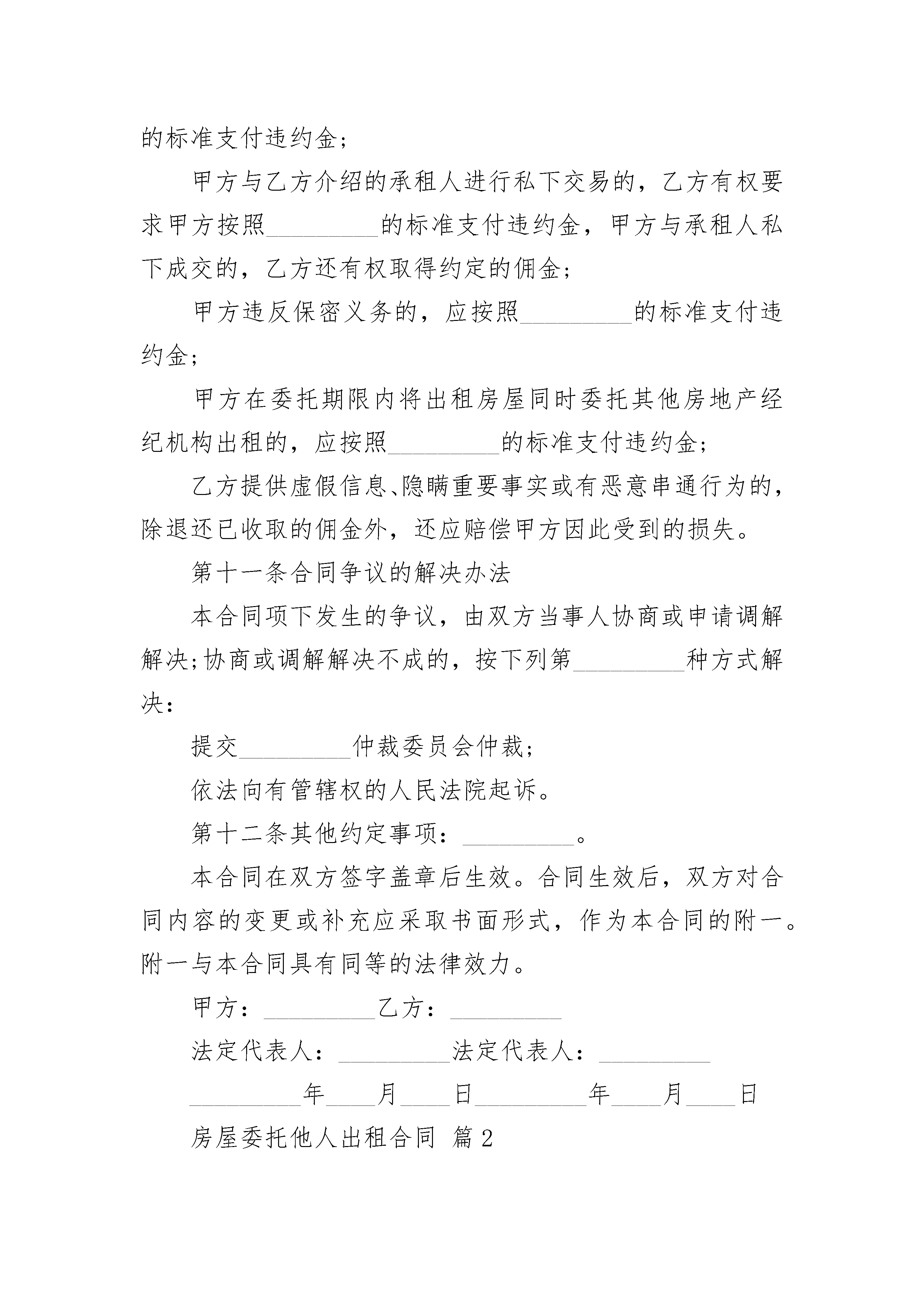 的标准支付违约金;

甲方与乙方介绍的承租人进行私下交易的，乙方有权要求甲方按照_________的标准支付违约金，甲方与承租人私下成交的，乙方还有权取得约定的佣金;

甲方违反保密义务的，应按照_________的标准支付违约金;

甲方在委托期限内将出租房屋同时委托其他房地产经纪机构出租的，应按照_________的标准支付违约金;

乙方提供虚假信息、隐瞒重要事实或有恶意串通行为的，除退还已收取的佣金外，还应赔偿甲方因此受到的损失。

第十一条合同争议的解决办法

本合同项下发生的争议，由双方当事人协商或申请调解解决;协商或调解解决不成的，按下列第_________种方式解决:

提交_________仲裁委员会仲裁;

依法向有管辖权的人民法院起诉。

第十二条其他约定事项：_________。

本合同在双方签字盖章后生效。合同生效后，双方对合同内容的变更或补充应采取书面形式，作为本合同的附一。附一与本合同具有同等的法律效力。

甲方：_________乙方：_________

法定代表人：_________法定代表人：_________

_________年____月____日_________年____月____日

房屋委托他人出租合同 篇2